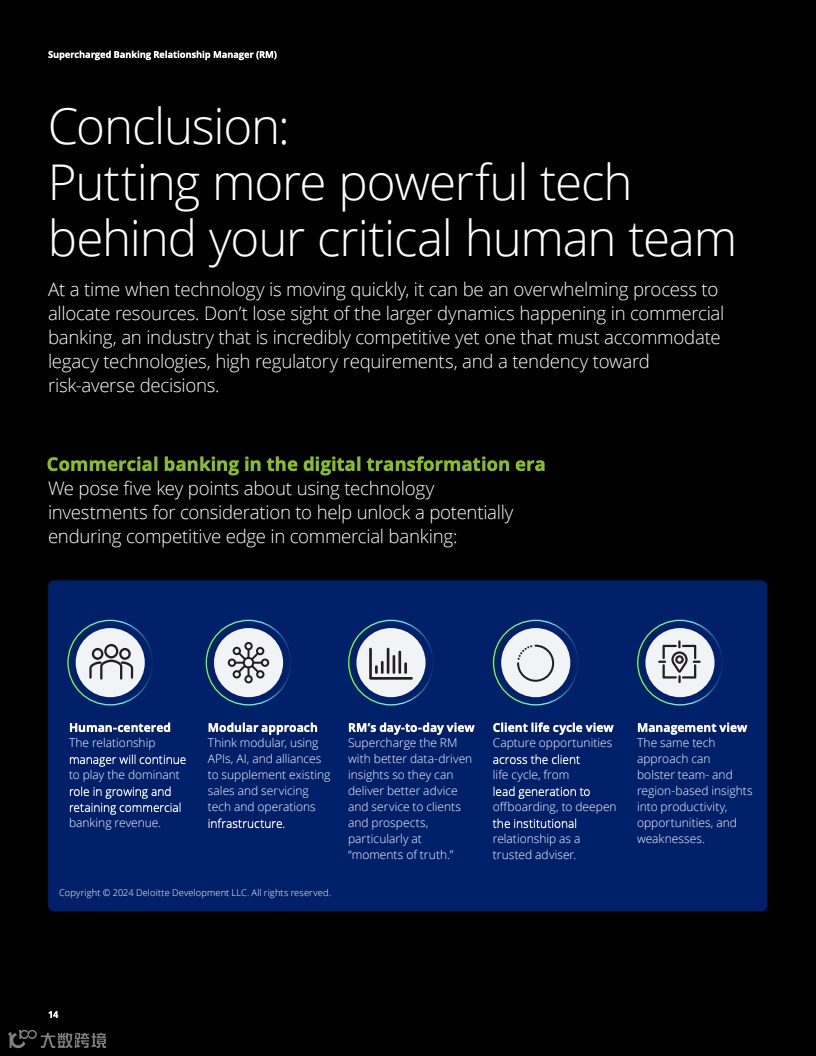 Supercharged Banking Relationship Manager (RM)

Conclusion:
Putting more powerful tech behind your critical human team

At a time when technology is moving quickly, it can be an overwhelming process to allocate resources. Don't lose sight of the larger dynamics happening in commercial banking, an industry that is incredibly competitive yet one that must accommodate legacy technologies, high regulatory requirements, and a tendency toward risk-averse decisions.

Commercial banking in the digital transformation era

We pose five key points about using technology investments for consideration to help unlock a potentially enduring competitive edge in commercial banking:

Human-centered
The relationship manager will continue to play the dominant role in growing and retaining commercial banking revenue.

Modular approach
Think modular, using APIs, AI, and alliances to supplement existing sales and servicing tech and operations infrastructure.

RM's day-to-day view
Supercharge the RM with better data-driven insights so they can deliver better advice and service to clients and prospects, particularly at "moments of truth."

Client life cycle view
Capture opportunities across the client life cycle, from lead generation to offboarding, to deepen the institutional relationship as a trusted adviser.

Management view
The same tech approach can bolster team- and region-based insights into productivity, opportunities, and weaknesses.

Copyright © 2024 Deloitte Development LLC. All rights reserved.

14

大数跨境